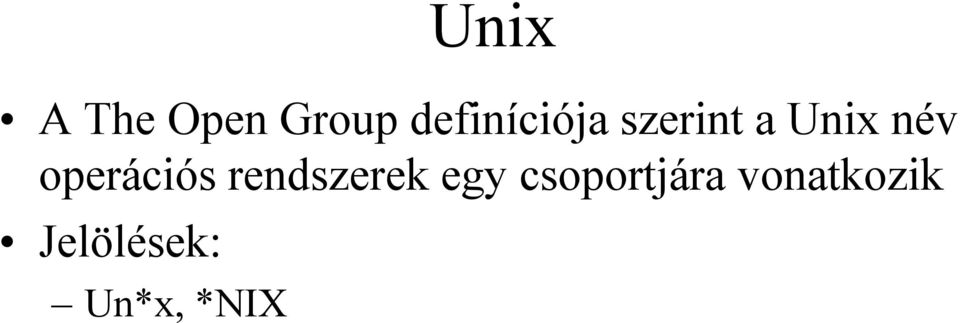 Unix

• A The Open Group definíciója szerint a Unix név operációs rendszerek egy csoportjára vonatkozik

• Jelölések:

– Un*x, *NIX